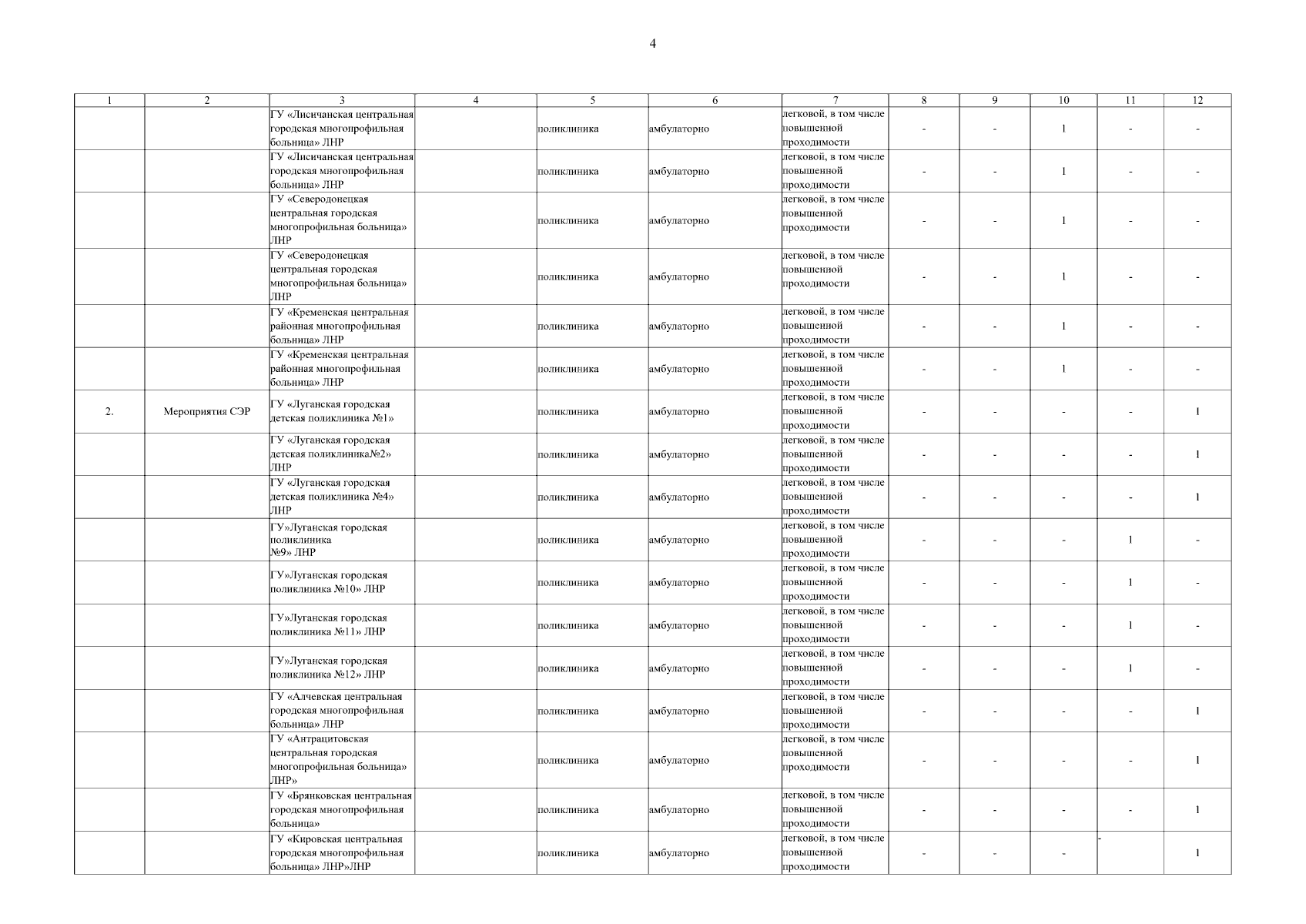 4

| 1 | 2 | 3 | 4 | 5 | 6 | 7 | 8 | 9 | 10 | 11 | 12 |
|---|---|---|---|---|---|---|---|---|---|---|---|
| | | ГУ «Лисичанская центральная городская многопрофильная больница» ЛНР | | поликлиника | амбулаторно | легковой, в том числе повышенной проходимости | - | - | 1 | - | - |
| | | ГУ «Лисичанская центральная городская многопрофильная больница» ЛНР | | поликлиника | амбулаторно | легковой, в том числе повышенной проходимости | - | - | 1 | - | - |
| | | ГУ «Северодонецкая центральная городская многопрофильная больница» ЛНР | | поликлиника | амбулаторно | легковой, в том числе повышенной проходимости | - | - | 1 | - | - |
| | | ГУ «Северодонецкая центральная городская многопрофильная больница» ЛНР | | поликлиника | амбулаторно | легковой, в том числе повышенной проходимости | - | - | 1 | - | - |
| | | ГУ «Кременская центральная районная многопрофильная больница» ЛНР | | поликлиника | амбулаторно | легковой, в том числе повышенной проходимости | - | - | 1 | - | - |
| | | ГУ «Кременская центральная районная многопрофильная больница» ЛНР | | поликлиника | амбулаторно | легковой, в том числе повышенной проходимости | - | - | 1 | - | - |
| 2. | Мероприятия СЭР | ГУ «Луганская городская детская поликлиника №1» | | поликлиника | амбулаторно | легковой, в том числе повышенной проходимости | - | - | - | - | 1 |
| | | ГУ «Луганская городская детская поликлиника№2» ЛНР | | поликлиника | амбулаторно | легковой, в том числе повышенной проходимости | - | - | - | - | 1 |
| | | ГУ «Луганская городская детская поликлиника №4» ЛНР | | поликлиника | амбулаторно | легковой, в том числе повышенной проходимости | - | - | - | - | 1 |
| | | ГУ»Луганская городская поликлиника №9» ЛНР | | поликлиника | амбулаторно | легковой, в том числе повышенной проходимости | - | - | - | 1 | - |
| | | ГУ»Луганская городская поликлиника №10» ЛНР | | поликлиника | амбулаторно | легковой, в том числе повышенной проходимости | - | - | - | 1 | - |
| | | ГУ»Луганская городская поликлиника №11» ЛНР | | поликлиника | амбулаторно | легковой, в том числе повышенной проходимости | - | - | - | 1 | - |
| | | ГУ»Луганская городская поликлиника №12» ЛНР | | поликлиника | амбулаторно | легковой, в том числе повышенной проходимости | - | - | - | 1 | - |
| | | ГУ «Алчевская центральная городская многопрофильная больница» ЛНР | | поликлиника | амбулаторно | легковой, в том числе повышенной проходимости | - | - | - | - | 1 |
| | | ГУ «Антрацитовская центральная городская многопрофильная больница» ЛНР» | | поликлиника | амбулаторно | легковой, в том числе повышенной проходимости | - | - | - | - | 1 |
| | | ГУ «Брянковская центральная городская многопрофильная больница» | | поликлиника | амбулаторно | легковой, в том числе повышенной проходимости | - | - | - | - | 1 |
| | | ГУ «Кировская центральная городская многопрофильная больница» ЛНР»ЛНР | | поликлиника | амбулаторно | легковой, в том числе повышенной проходимости | - | - | - | - | 1 |